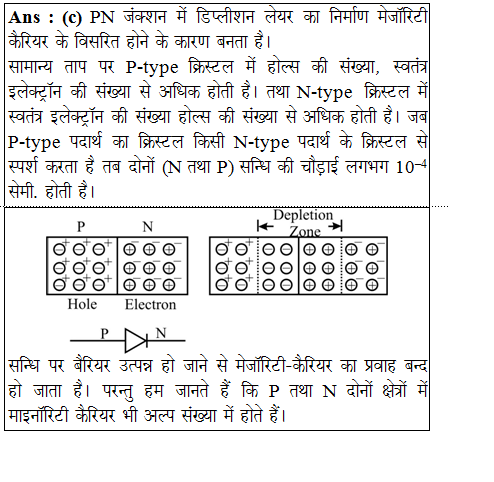 **Ans : (c)** PN जंक्शन में डिप्लीशन लेयर का निर्माण मेजॉरिटी कैरियर के विसरित होने के कारण बनता है।

सामान्य ताप पर P-type क्रिस्टल में होल्स की संख्या, स्वतंत्र इलेक्ट्रॉन की संख्या से अधिक होती है। तथा N-type क्रिस्टल में स्वतंत्र इलेक्ट्रॉन की संख्या होल्स की संख्या से अधिक होती है। जब P-type पदार्थ का क्रिस्टल किसी N-type पदार्थ के क्रिस्टल से स्पर्श करता है तब दोनों (N तथा P) सन्धि की चौड़ाई लगभग $10^{-4}$ सेमी. होती है।

P N
Hole Electron
Depletion Zone

P N

सन्धि पर बैरियर उत्पन्न हो जाने से मेजॉरिटी-कैरियर का प्रवाह बन्द हो जाता है। परन्तु हम जानते हैं कि P तथा N दोनों क्षेत्रों में माइनॉरिटी कैरियर भी अल्प संख्या में होते हैं।